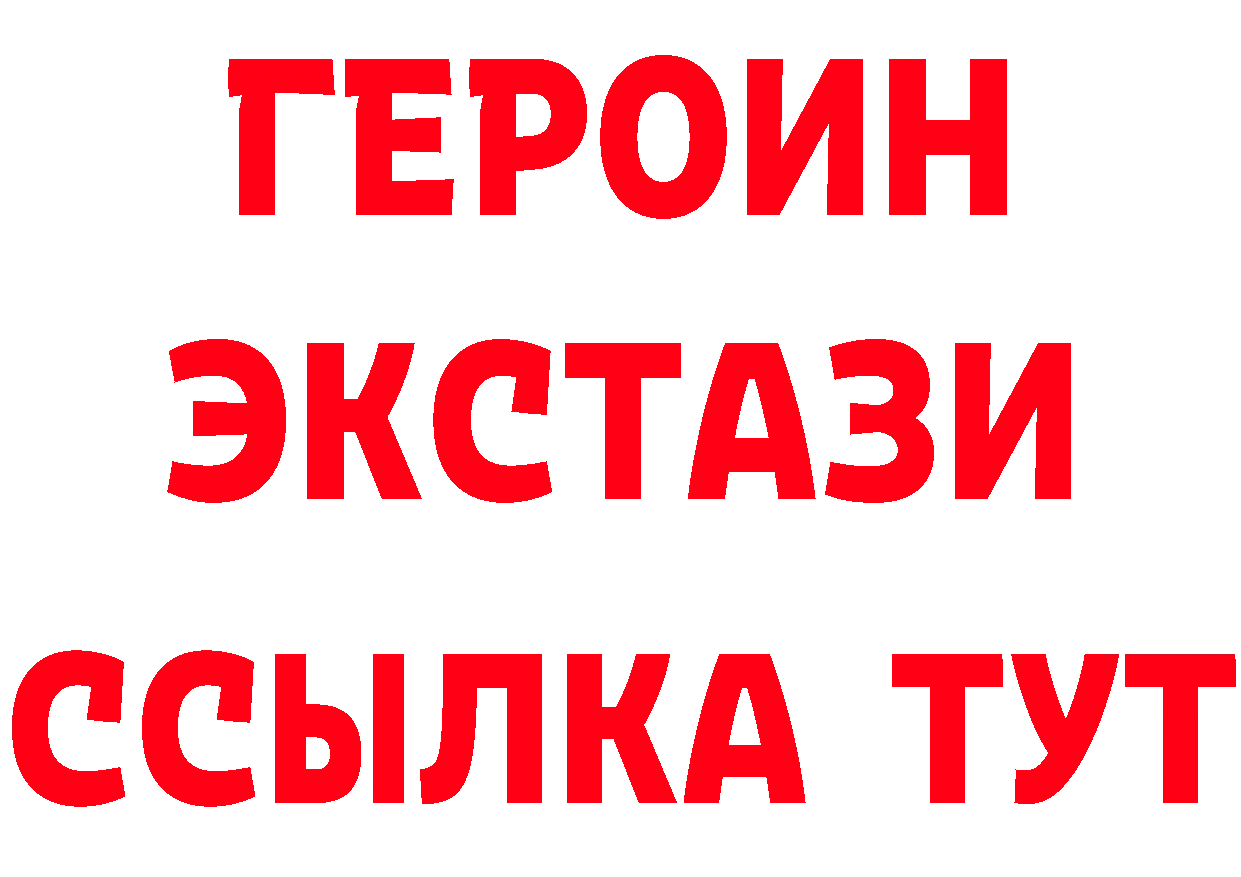 ГЕРОИН
ЭКСТАЗИ
ССЫЛКА ТУТ